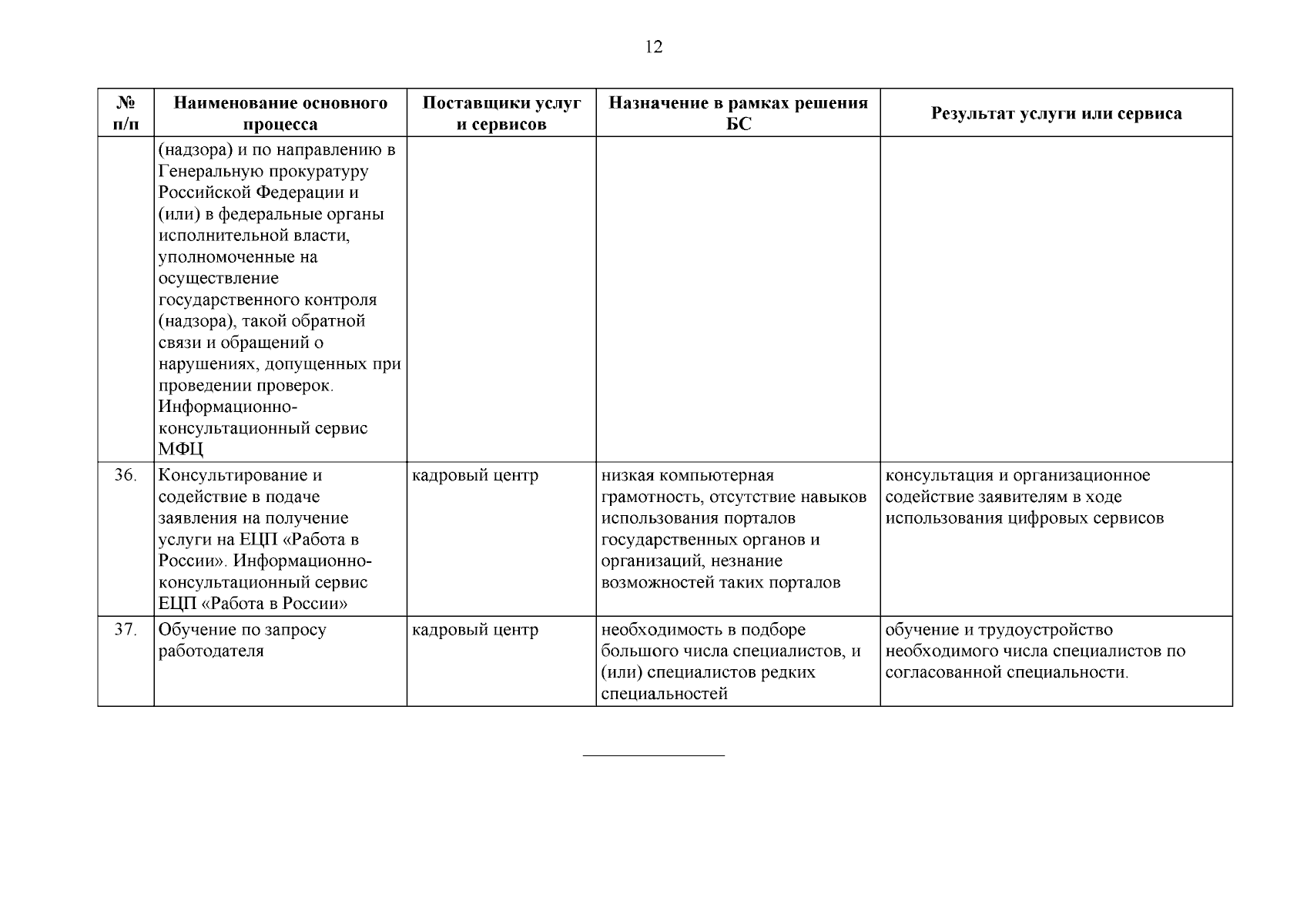 12

| № п/п | Наименование основного процесса | Поставщики услуг и сервисов | Назначение в рамках решения БС | Результат услуги или сервиса |
|---|---|---|---|---|
| | (надзора) и по направлению в Генеральную прокуратуру Российской Федерации и (или) в федеральные органы исполнительной власти, уполномоченные на осуществление государственного контроля (надзора), такой обратной связи и обращений о нарушениях, допущенных при проведении проверок. Информационно-консультационный сервис МФЦ | | | |
| 36. | Консультирование и содействие в подаче заявления на получение услуги на ЕЦП «Работа в России». Информационно-консультационный сервис ЕЦП «Работа в России» | кадровый центр | низкая компьютерная грамотность, отсутствие навыков использования порталов государственных органов и организаций, незнание возможностей таких порталов | консультация и организационное содействие заявителям в ходе использования цифровых сервисов |
| 37. | Обучение по запросу работодателя | кадровый центр | необходимость в подборе большого числа специалистов, и (или) специалистов редких специальностей | обучение и трудоустройство необходимого числа специалистов по согласованной специальности. |